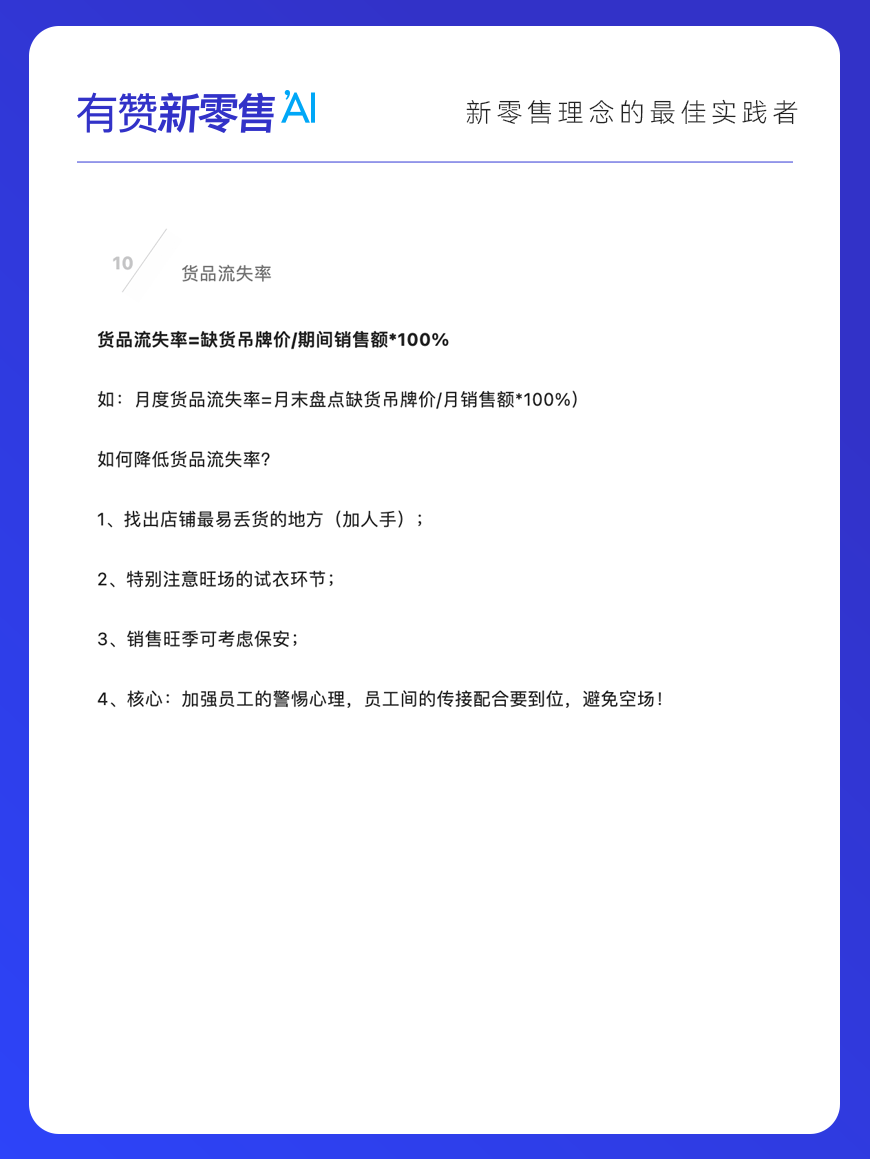 有赞新零售 AI

新零售理念的最佳实践者

10

货品流失率

货品流失率=缺货吊牌价/期间销售额*100%

如：月度货品流失率=月末盘点缺货吊牌价/月销售额*100%）

如何降低货品流失率？

1、找出店铺最易丢货的地方（加人手）；

2、特别注意旺场的试衣环节；

3、销售旺季可考虑保安；

4、核心：加强员工的警惕心理，员工间的传接配合要到位，避免空场！